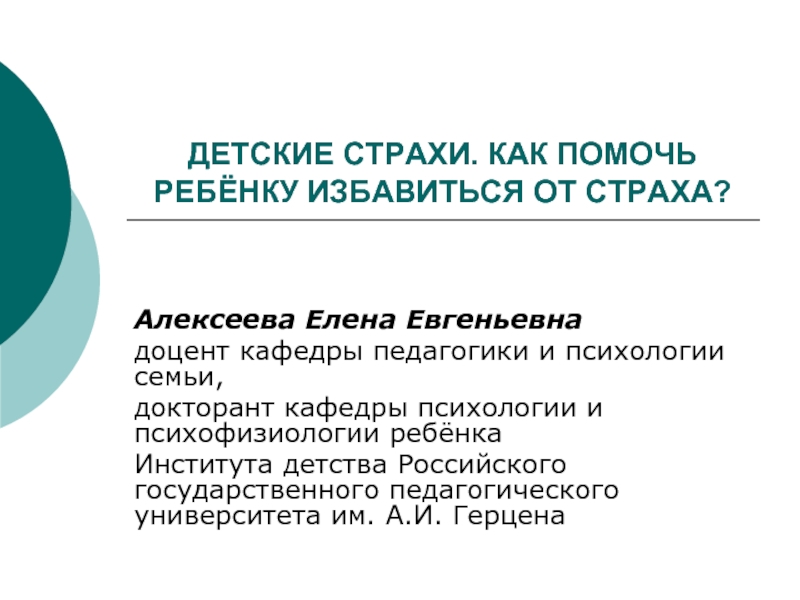 ДЕТСКИЕ СТРАХИ. КАК ПОМОЧЬ РЕБЁНКУ ИЗБАВИТЬСЯ ОТ СТРАХА?

Алексеева Елена Евгеньевна
доцент кафедры педагогики и психологии семьи,
докторант кафедры психологии и психофизиологии ребёнка
Института детства Российского государственного педагогического университета им. А.И. Герцена